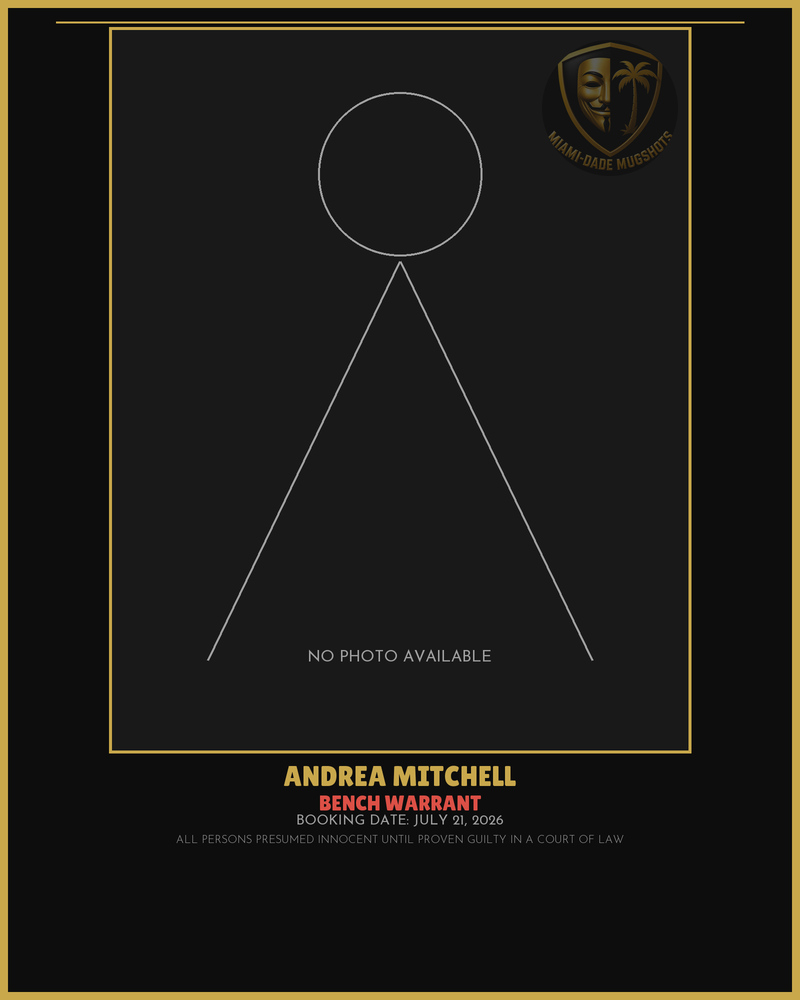 MIAMI-DADE MUGSHOTS

NO PHOTO AVAILABLE

ANDREA MITCHELL
BENCH WARRANT
BOOKING DATE: JULY 21, 2026
ALL PERSONS PRESUMED INNOCENT UNTIL PROVEN GUILTY IN A COURT OF LAW